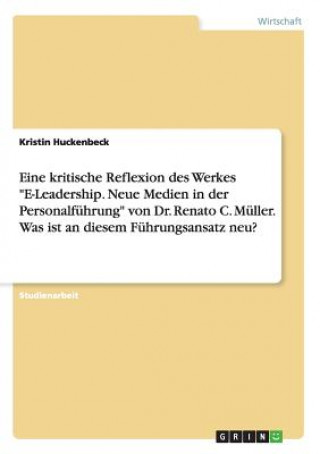 Wirtschaft

Kristin Huckenbeck

Eine kritische Reflexion des Werkes "E-Leadership. Neue Medien in der Personalführung" von Dr. Renato C. Müller. Was ist an diesem Führungsansatz neu?

Studienarbeit

GRIN